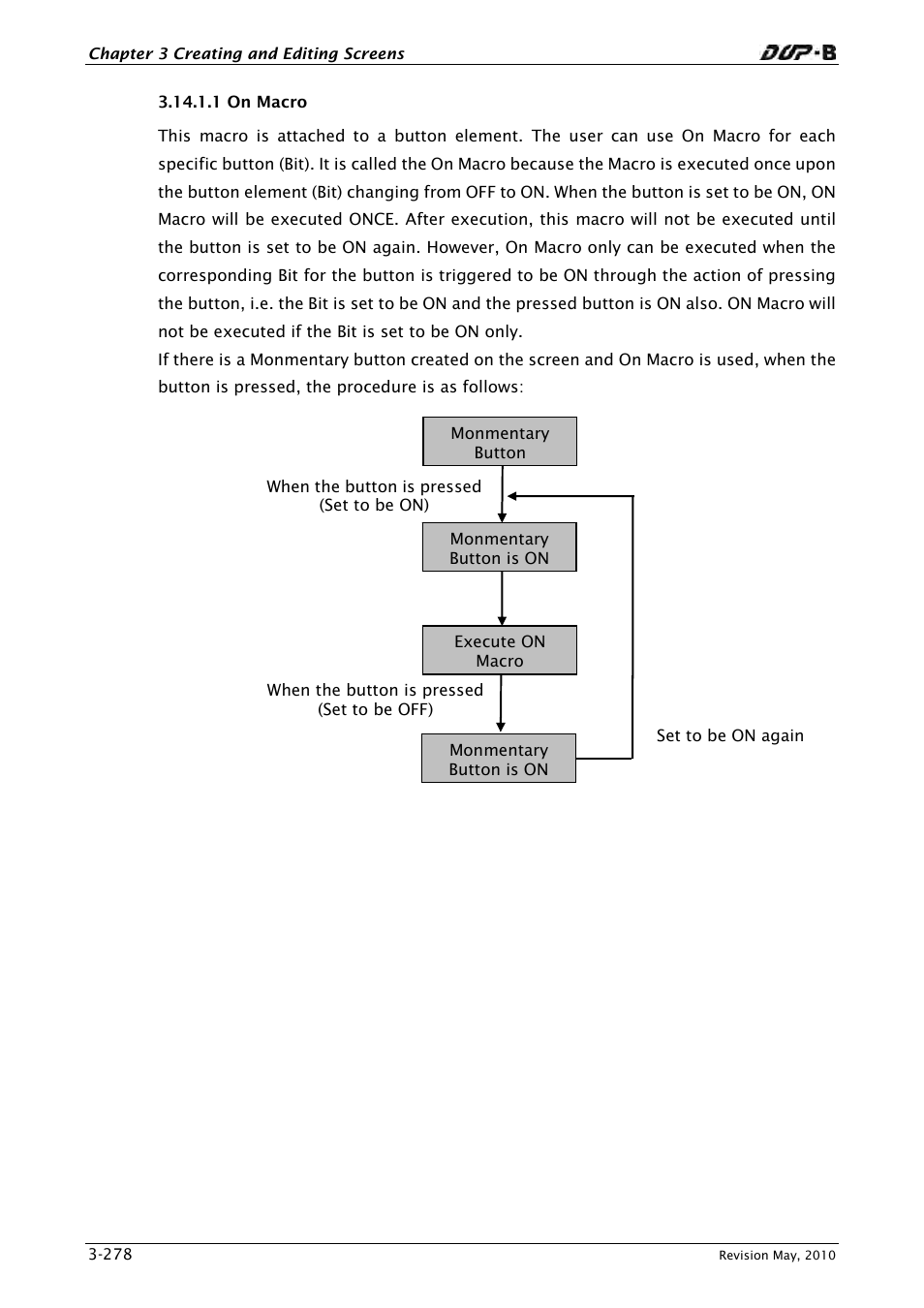 Chapter 3 Creating and Editing Screens

DOP-B

3.14.1.1 On Macro

This macro is attached to a button element. The user can use On Macro for each specific button (Bit). It is called the On Macro because the Macro is executed once upon the button element (Bit) changing from OFF to ON. When the button is set to be ON, ON Macro will be executed ONCE. After execution, this macro will not be executed until the button is set to be ON again. However, On Macro only can be executed when the corresponding Bit for the button is triggered to be ON through the action of pressing the button, i.e. the Bit is set to be ON and the pressed button is ON also. ON Macro will not be executed if the Bit is set to be ON only.

If there is a Monmentary button created on the screen and On Macro is used, when the button is pressed, the procedure is as follows:

Monmentary Button

When the button is pressed (Set to be ON)

Monmentary Button is ON

Execute ON Macro

When the button is pressed (Set to be OFF)

Monmentary Button is ON

Set to be ON again

3-278

Revision May, 2010